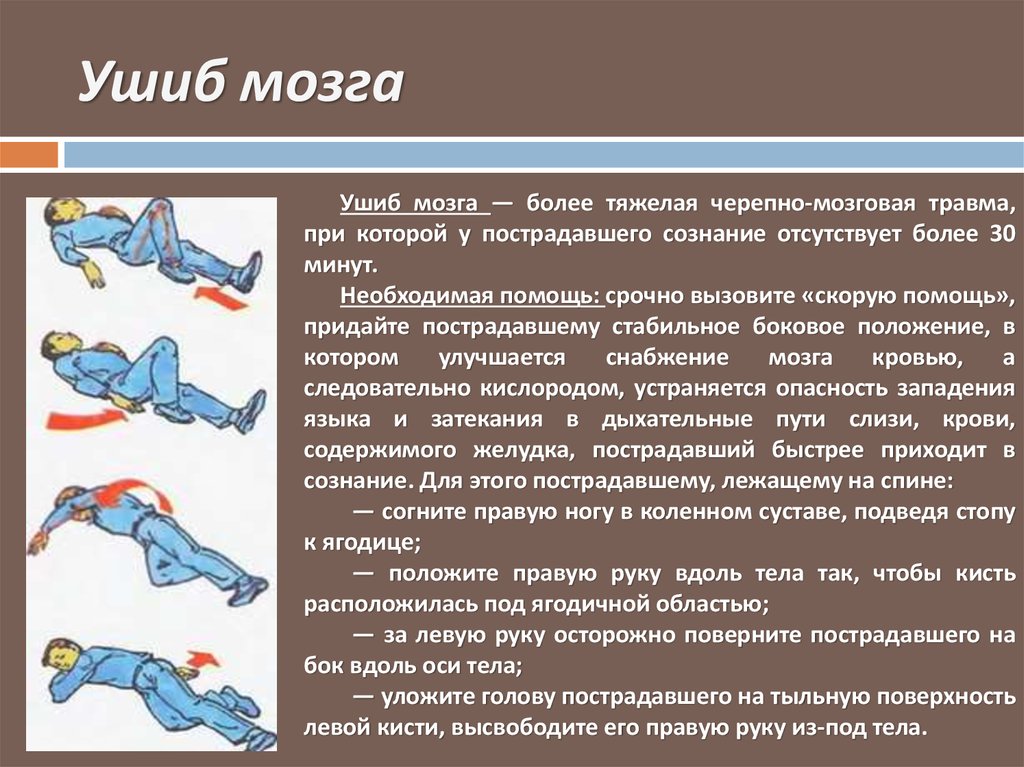 Ушиб мозга

Ушиб мозга — более тяжелая черепно-мозговая травма, при которой у пострадавшего сознание отсутствует более 30 минут.

Необходимая помощь: срочно вызовите «скорую помощь», придайте пострадавшему стабильное боковое положение, в котором улучшается снабжение мозга кровью, а следовательно кислородом, устраняется опасность западения языка и затекания в дыхательные пути слизи, крови, содержимого желудка, пострадавший быстрее приходит в сознание. Для этого пострадавшему, лежащему на спине:

— согните правую ногу в коленном суставе, подведя стопу к ягодице;

— положите правую руку вдоль тела так, чтобы кисть расположилась под ягодичной областью;

— за левую руку осторожно поверните пострадавшего на бок вдоль оси тела;

— уложите голову пострадавшего на тыльную поверхность левой кисти, высвободите его правую руку из-под тела.